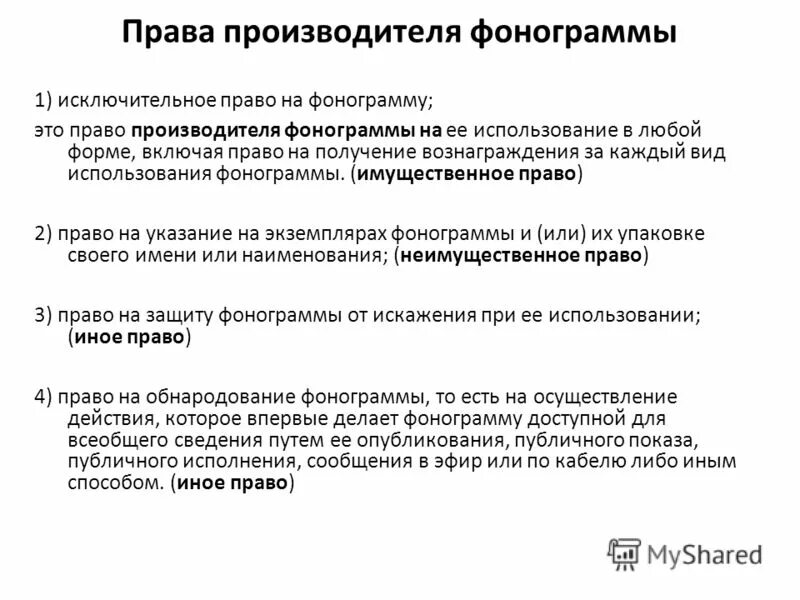 Права производителя фонограммы

1) исключительное право на фонограмму;

это право производителя фонограммы на ее использование в любой форме, включая право на получение вознаграждения за каждый вид использования фонограммы. (имущественное право)

2) право на указание на экземплярах фонограммы и (или) их упаковке своего имени или наименования; (неимущественное право)

3) право на защиту фонограммы от искажения при ее использовании; (иное право)

4) право на обнародование фонограммы, то есть на осуществление действия, которое впервые делает фонограмму доступной для всеобщего сведения путем ее опубликования, публичного показа, публичного исполнения, сообщения в эфир или по кабелю либо иным способом. (иное право)

MyShared